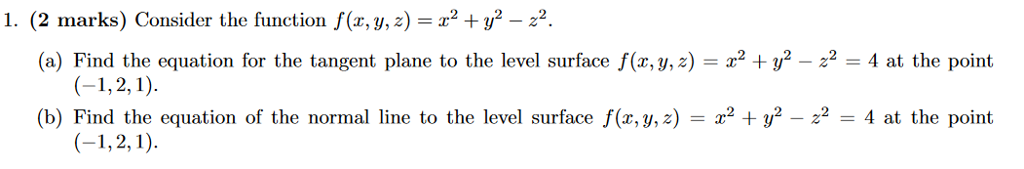 1. (2 marks) Consider the function $f(x, y, z) = x^2 + y^2 - z^2$.

(a) Find the equation for the tangent plane to the level surface $f(x, y, z) = x^2 + y^2 - z^2 = 4$ at the point $(-1, 2, 1)$.

(b) Find the equation of the normal line to the level surface $f(x, y, z) = x^2 + y^2 - z^2 = 4$ at the point $(-1, 2, 1)$.